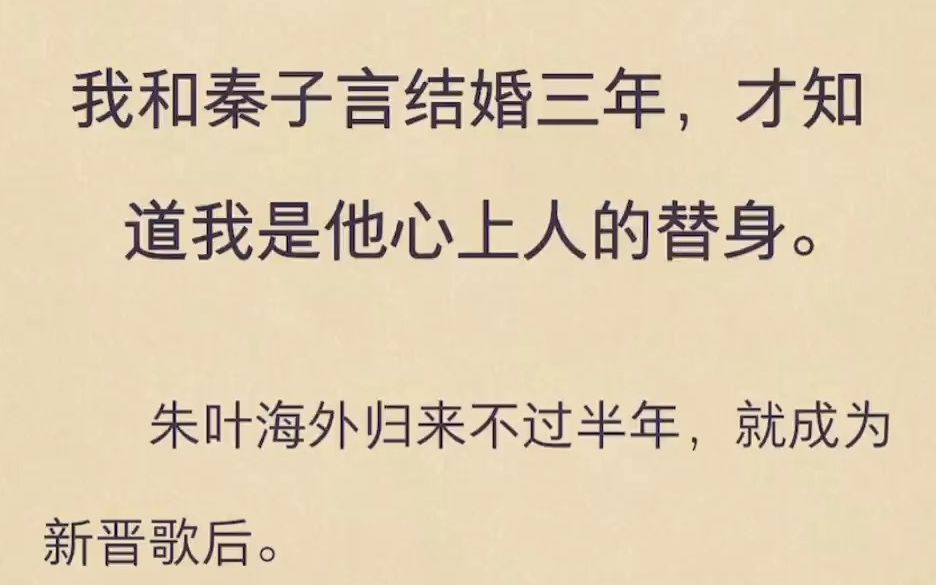 我和秦子言结婚三年，才知道我是他心上人的替身。

朱叶海外归来不过半年，就成为新晋歌后。